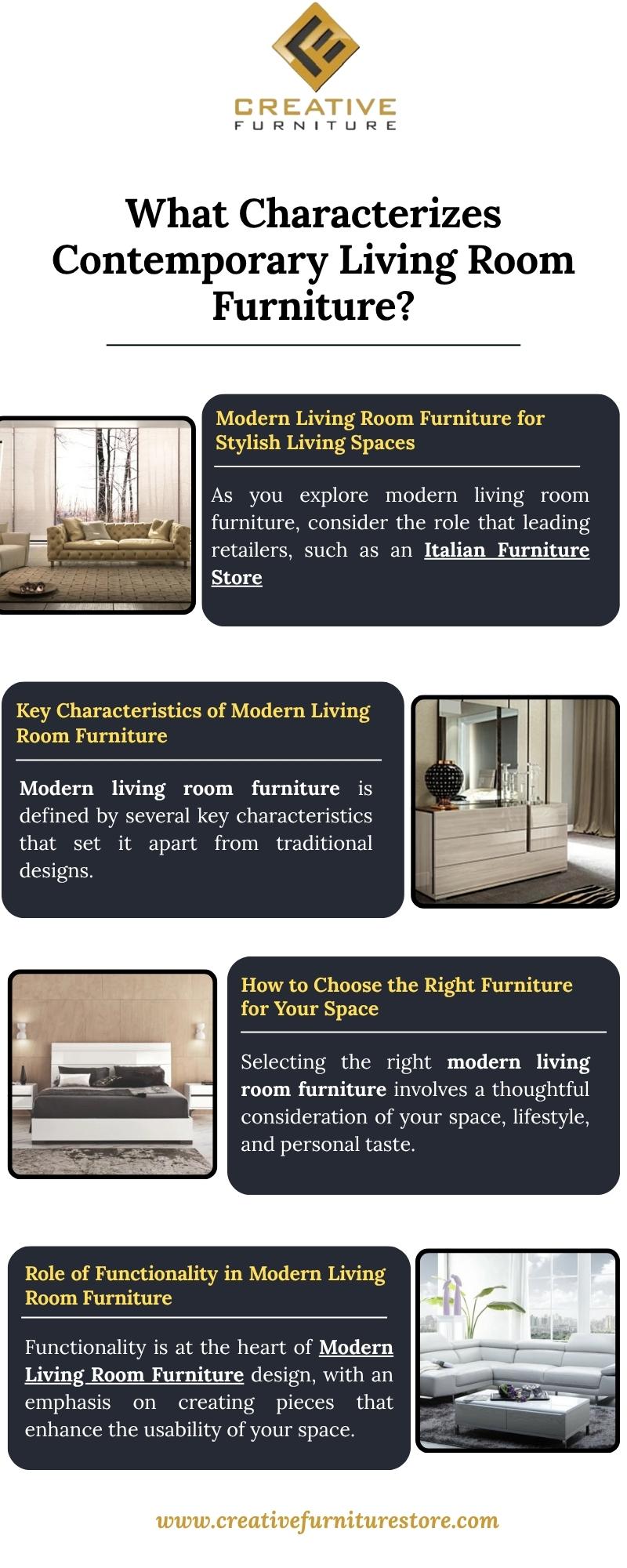 CREATIVE
FURNITURE

What Characterizes Contemporary Living Room Furniture?

Modern Living Room Furniture for Stylish Living Spaces

As you explore modern living room furniture, consider the role that leading retailers, such as an Italian Furniture Store

Key Characteristics of Modern Living Room Furniture

Modern living room furniture is defined by several key characteristics that set it apart from traditional designs.

How to Choose the Right Furniture for Your Space

Selecting the right modern living room furniture involves a thoughtful consideration of your space, lifestyle, and personal taste.

Role of Functionality in Modern Living Room Furniture

Functionality is at the heart of Modern Living Room Furniture design, with an emphasis on creating pieces that enhance the usability of your space.

www.creativefurniturestore.com